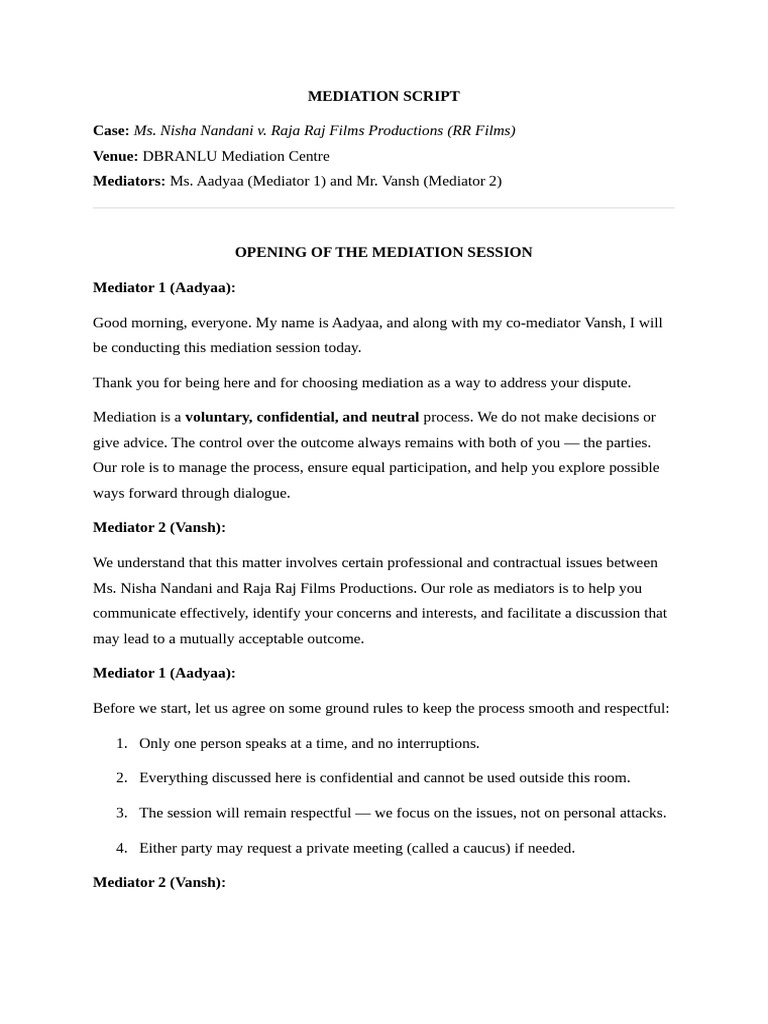 MEDIATION SCRIPT

Case: Ms. Nisha Nandani v. Raja Raj Films Productions (RR Films)
Venue: DBRANLU Mediation Centre
Mediators: Ms. Aadyaa (Mediator 1) and Mr. Vansh (Mediator 2)

OPENING OF THE MEDIATION SESSION

Mediator 1 (Aadyaa):

Good morning, everyone. My name is Aadyaa, and along with my co-mediator Vansh, I will be conducting this mediation session today.

Thank you for being here and for choosing mediation as a way to address your dispute.

Mediation is a voluntary, confidential, and neutral process. We do not make decisions or give advice. The control over the outcome always remains with both of you — the parties. Our role is to manage the process, ensure equal participation, and help you explore possible ways forward through dialogue.

Mediator 2 (Vansh):

We understand that this matter involves certain professional and contractual issues between Ms. Nisha Nandani and Raja Raj Films Productions. Our role as mediators is to help you communicate effectively, identify your concerns and interests, and facilitate a discussion that may lead to a mutually acceptable outcome.

Mediator 1 (Aadyaa):

Before we start, let us agree on some ground rules to keep the process smooth and respectful:

1. Only one person speaks at a time, and no interruptions.
2. Everything discussed here is confidential and cannot be used outside this room.
3. The session will remain respectful — we focus on the issues, not on personal attacks.
4. Either party may request a private meeting (called a caucus) if needed.

Mediator 2 (Vansh):